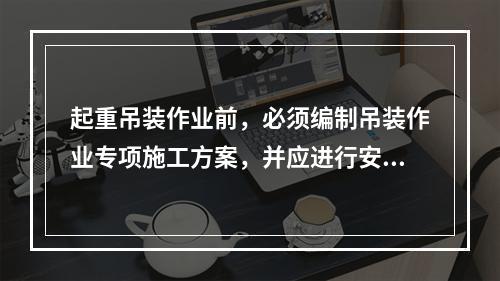 起重吊装作业前，必须编制吊装作业专项施工方案，并应进行安...